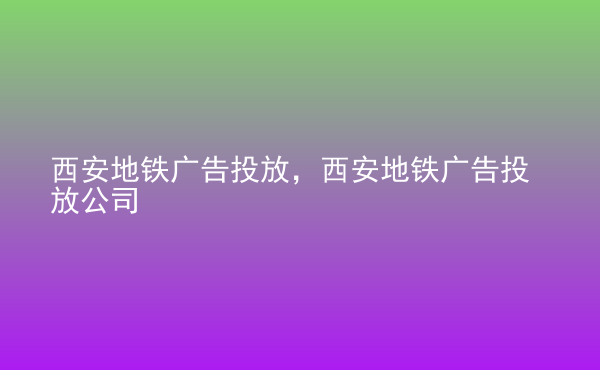 西安地铁广告投放，西安地铁广告投放公司